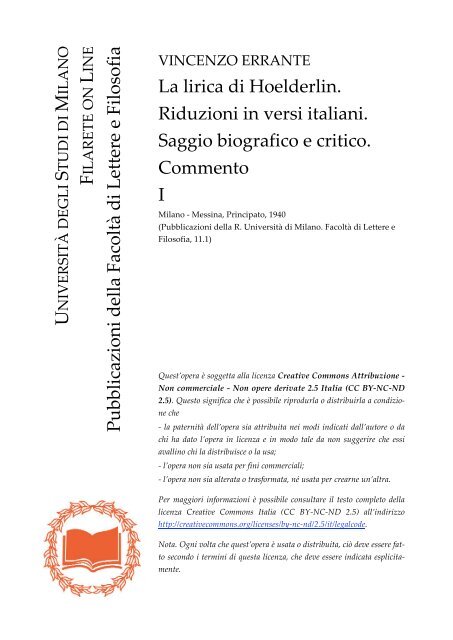 UNIVERSITÀ DEGLI STUDI DI MILANO
FILARETE ON LINE
Pubblicazioni della Facoltà di Lettere e Filosofia

VINCENZO ERRANTE
La lirica di Hoelderlin. Riduzioni in versi italiani. Saggio biografico e critico. Commento
I

Milano - Messina, Principato, 1940
(Pubblicazioni della R. Università di Milano. Facoltà di Lettere e Filosofia, 11.1)

Quest'opera è soggetta alla licenza Creative Commons Attribuzione - Non commerciale - Non opere derivate 2.5 Italia (CC BY-NC-ND 2.5). Questo significa che è possibile riprodurla o distribuirla a condizione che

- la paternità dell'opera sia attribuita nei modi indicati dall'autore o da chi ha dato l'opera in licenza e in modo tale da non suggerire che essi avallino chi la distribuisce o la usa;

- l'opera non sia usata per fini commerciali;

- l'opera non sia alterata o trasformata, né usata per crearne un'altra.

Per maggiori informazioni è possibile consultare il testo completo della licenza Creative Commons Italia (CC BY-NC-ND 2.5) all'indirizzo http://creativecommons.org/licenses/by-nc-nd/2.5/it/legalcode.

Nota. Ogni volta che quest'opera è usata o distribuita, ciò deve essere fatto secondo i termini di questa licenza, che deve essere indicata esplicitamente.